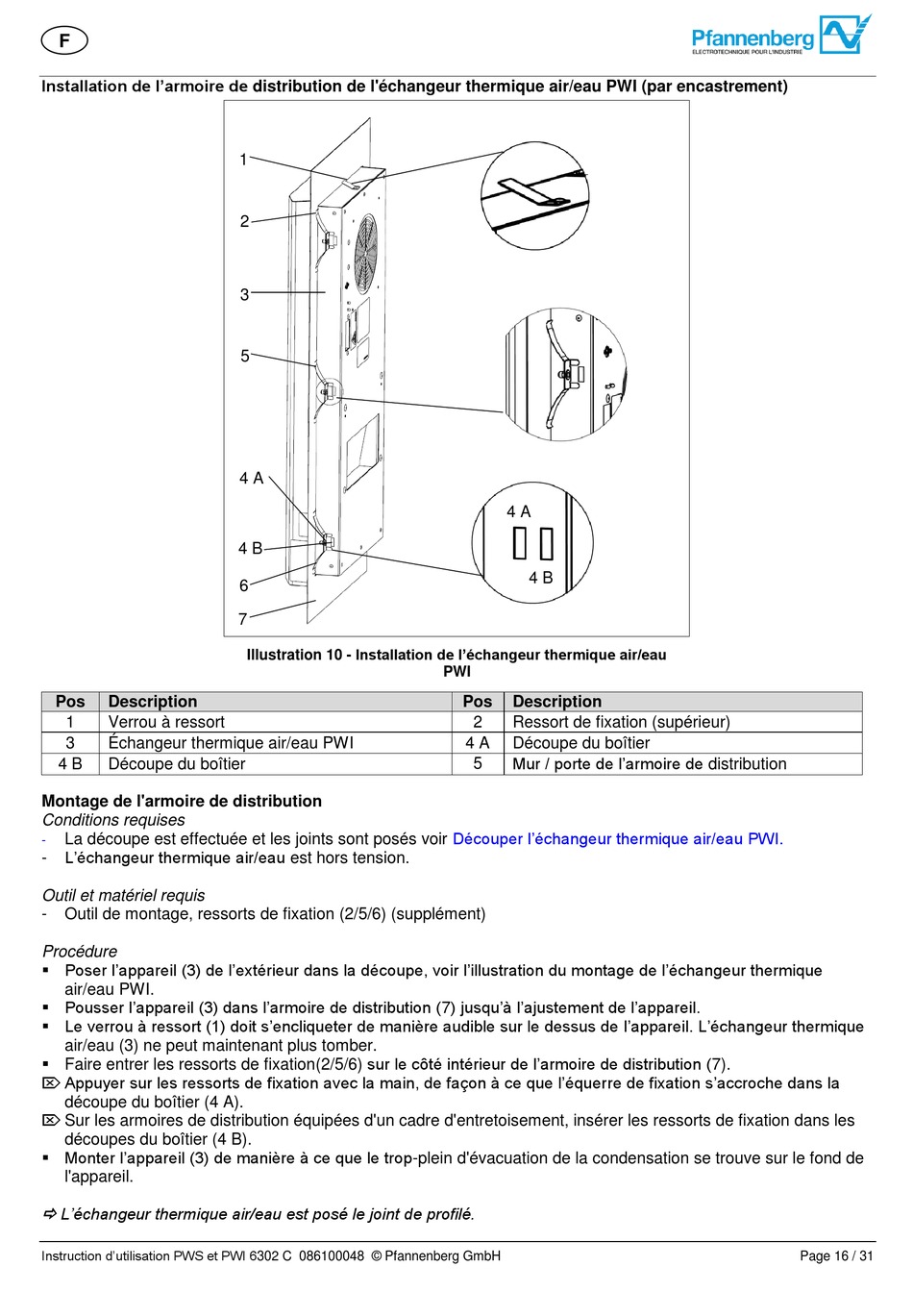 F

Pfannenberg
ELECTROTECHNIQUE POUR L'INDUSTRIE

Installation de l'armoire de distribution de l'échangeur thermique air/eau PWI (par encastrement)

1
2
3
5
4 A
4 B
6
7
4 A
4 B

Illustration 10 - Installation de l'échangeur thermique air/eau PWI

| Pos | Description | Pos | Description |
|---|---|---|---|
| 1 | Verrou à ressort | 2 | Ressort de fixation (supérieur) |
| 3 | Échangeur thermique air/eau PWI | 4 A | Découpe du boîtier |
| 4 B | Découpe du boîtier | 5 | Mur / porte de l'armoire de distribution |

Montage de l'armoire de distribution
Conditions requises
- La découpe est effectuée et les joints sont posés voir Découper l'échangeur thermique air/eau PWI.
- L'échangeur thermique air/eau est hors tension.

Outil et matériel requis
- Outil de montage, ressorts de fixation (2/5/6) (supplément)

Procédure
▪ Poser l'appareil (3) de l'extérieur dans la découpe, voir l'illustration du montage de l'échangeur thermique air/eau PWI.
▪ Pousser l'appareil (3) dans l'armoire de distribution (7) jusqu'à l'ajustement de l'appareil.
▪ Le verrou à ressort (1) doit s'encliqueter de manière audible sur le dessus de l'appareil. L'échangeur thermique air/eau (3) ne peut maintenant plus tomber.
▪ Faire entrer les ressorts de fixation(2/5/6) sur le côté intérieur de l'armoire de distribution (7).
⌦ Appuyer sur les ressorts de fixation avec la main, de façon à ce que l'équerre de fixation s'accroche dans la découpe du boîtier (4 A).
⌦ Sur les armoires de distribution équipées d'un cadre d'entretoisement, insérer les ressorts de fixation dans les découpes du boîtier (4 B).
▪ Monter l'appareil (3) de manière à ce que le trop-plein d'évacuation de la condensation se trouve sur le fond de l'appareil.

⇨ L'échangeur thermique air/eau est posé le joint de profilé.

Instruction d'utilisation PWS et PWI 6302 C 086100048 © Pfannenberg GmbH
Page 16 / 31